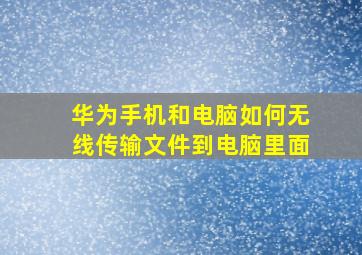 华为手机和电脑如何无线传输文件到电脑里面